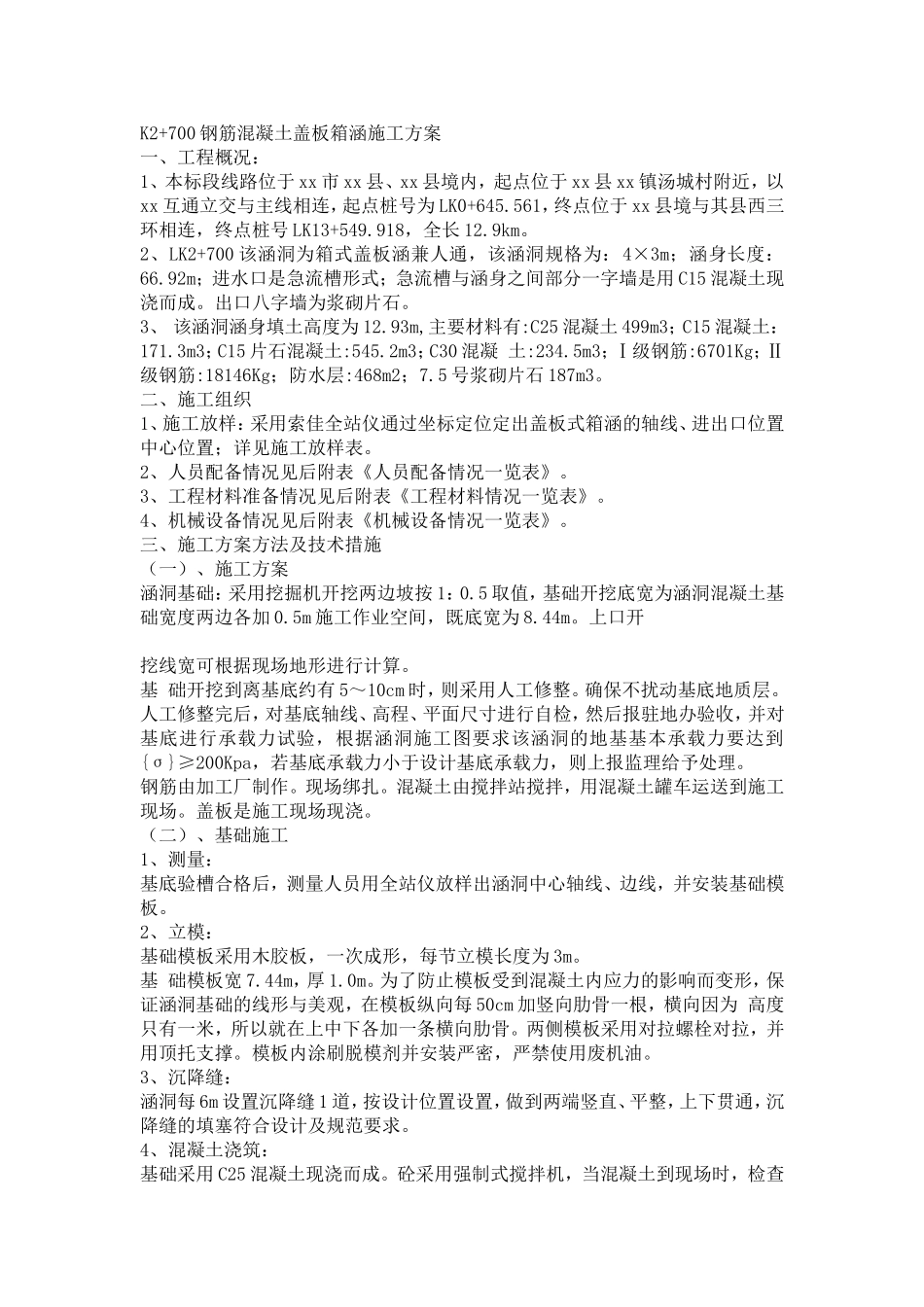 K2+700 钢筋混凝土盖板箱涵施工方案
一、工程概况：
1、本标段线路位于 xx 市 xx 县、xx 县境内，起点位于 xx 县 xx 镇汤城村附近，以 xx 互通立交与主线相连，起点桩号为 LK0+645.561，终点位于 xx 县境与其县西三环相连，终点桩号 LK13+549.918，全长 12.9km。
2、LK2+700 该涵洞为箱式盖板涵兼人通，该涵洞规格为：4×3m；涵身长度：66.92m；进水口是急流槽形式；急流槽与涵身之间部分一字墙是用 C15 混凝土现浇而成。出口八字墙为浆砌片石。
3、 该涵洞涵身填土高度为 12.93m，主要材料有:C25 混凝土 499m3；C15 混凝土：171.3m3；C15 片石混凝土:545.2m3；C30 混凝 土:234.5m3；Ⅰ级钢筋:6701Kg；Ⅱ级钢筋:18146Kg；防水层:468m2；7.5 号浆砌片石 187m3。
二、施工组织
1、施工放样：采用索佳全站仪通过坐标定位定出盖板式箱涵的轴线、进出口位置中心位置；详见施工放样表。
2、人员配备情况见后附表《人员配备情况一览表》。
3、工程材料准备情况见后附表《工程材料情况一览表》。
4、机械设备情况见后附表《机械设备情况一览表》。
三、施工方案方法及技术措施
（一）、施工方案
涵洞基础：采用挖掘机开挖两边坡按 1：0.5 取值，基础开挖底宽为涵洞混凝土基础宽度两边各加 0.5m 施工作业空间，既底宽为 8.44m。上口开

挖线宽可根据现场地形进行计算。
基 础开挖到离基底约有 5～10cm 时，则采用人工修整。确保不扰动基底地质层。人工修整完后，对基底轴线、高程、平面尺寸进行自检，然后报驻地办验收，并对基底进行承载力试验，根据涵洞施工图要求该涵洞的地基基本承载力要达到{σ}≥200Kpa，若基底承载力小于设计基底承载力，则上报监理给予处理。
钢筋由加工厂制作。现场绑扎。混凝土由搅拌站搅拌，用混凝土罐车运送到施工现场。盖板是施工现场现浇。
（二）、基础施工
1、测量：
基底验槽合格后，测量人员用全站仪放样出涵洞中心轴线、边线，并安装基础模板。
2、立模：
基础模板采用木胶板，一次成形，每节立模长度为 3m。
基 础模板宽 7.44m，厚 1.0m。为了防止模板受到混凝土内应力的影响而变形，保证涵洞基础的线形与美观，在模板纵向每 50cm 加竖向肋骨一根，横向因为 高度只有一米，所以就在上中下各加一条横向肋骨。两侧模板采用对拉螺栓对拉，并用顶托支撑。模板内涂刷脱模剂并安装严密，严禁使用废机油。
3、沉降缝：
涵洞每 6m 设置沉降缝 1 道，按设计位置设置，做到两端竖直、平整，上下贯通，沉降缝的填塞符合设计及规范要求。
4、混凝土浇筑：
基础采用 C25 混凝土现浇而成。砼采用强制式搅拌机，当混凝土到现场时，检查